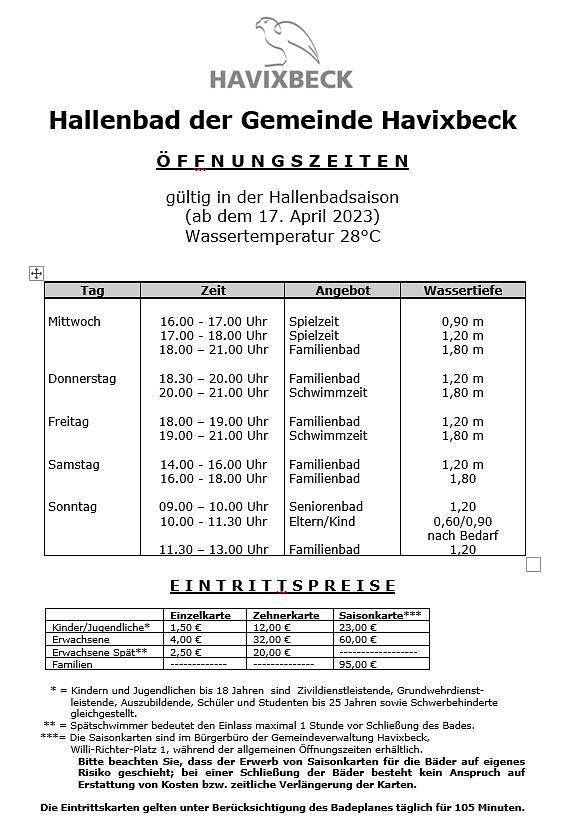 HAVIXBECK

Hallenbad der Gemeinde Havixbeck

ÖFFNUNGSZEITEN

gültig in der Hallenbadsaison
(ab dem 17. April 2023)
Wassertemperatur 28°C

| Tag | Zeit | Angebot | Wassertiefe |
|---|---|---|---|
| Mittwoch | 16.00 - 17.00 Uhr | Spielzeit | 0,90 m |
| | 17.00 - 18.00 Uhr | Spielzeit | 1,20 m |
| | 18.00 – 21.00 Uhr | Familienbad | 1,80 m |
| Donnerstag | 18.30 – 20.00 Uhr | Familienbad | 1,20 m |
| | 20.00 – 21.00 Uhr | Schwimmzeit | 1,80 m |
| Freitag | 18.00 – 19.00 Uhr | Familienbad | 1,20 m |
| | 19.00 – 21.00 Uhr | Schwimmzeit | 1,80 m |
| Samstag | 14.00 - 16.00 Uhr | Familienbad | 1,20 m |
| | 16.00 - 18.00 Uhr | Familienbad | 1,80 |
| Sonntag | 09.00 – 10.00 Uhr | Seniorenbad | 1,20 |
| | 10.00 - 11.30 Uhr | Eltern/Kind | 0,60/0,90 nach Bedarf |
| | 11.30 – 13.00 Uhr | Familienbad | 1,20 |

EINTRITTSPREISE

| | Einzelkarte | Zehnerkarte | Saisonkarte*** |
|---|---|---|---|
| Kinder/Jugendliche* | 1,50 € | 12,00 € | 23,00 € |
| Erwachsene | 4,00 € | 32,00 € | 60,00 € |
| Erwachsene Spät** | 2,50 € | 20,00 € | ------------------ |
| Familien | ------------- | -------------- | 95,00 € |

* = Kindern und Jugendlichen bis 18 Jahren sind Zivildienstleistende, Grundwehrdienstleistende, Auszubildende, Schüler und Studenten bis 25 Jahren sowie Schwerbehinderte gleichgestellt.
** = Spätschwimmer bedeutet den Einlass maximal 1 Stunde vor Schließung des Bades.
***= Die Saisonkarten sind im Bürgerbüro der Gemeindeverwaltung Havixbeck, Willi-Richter-Platz 1, während der allgemeinen Öffnungszeiten erhältlich.
Bitte beachten Sie, dass der Erwerb von Saisonkarten für die Bäder auf eigenes Risiko geschieht; bei einer Schließung der Bäder besteht kein Anspruch auf Erstattung von Kosten bzw. zeitliche Verlängerung der Karten.

Die Eintrittskarten gelten unter Berücksichtigung des Badeplanes täglich für 105 Minuten.